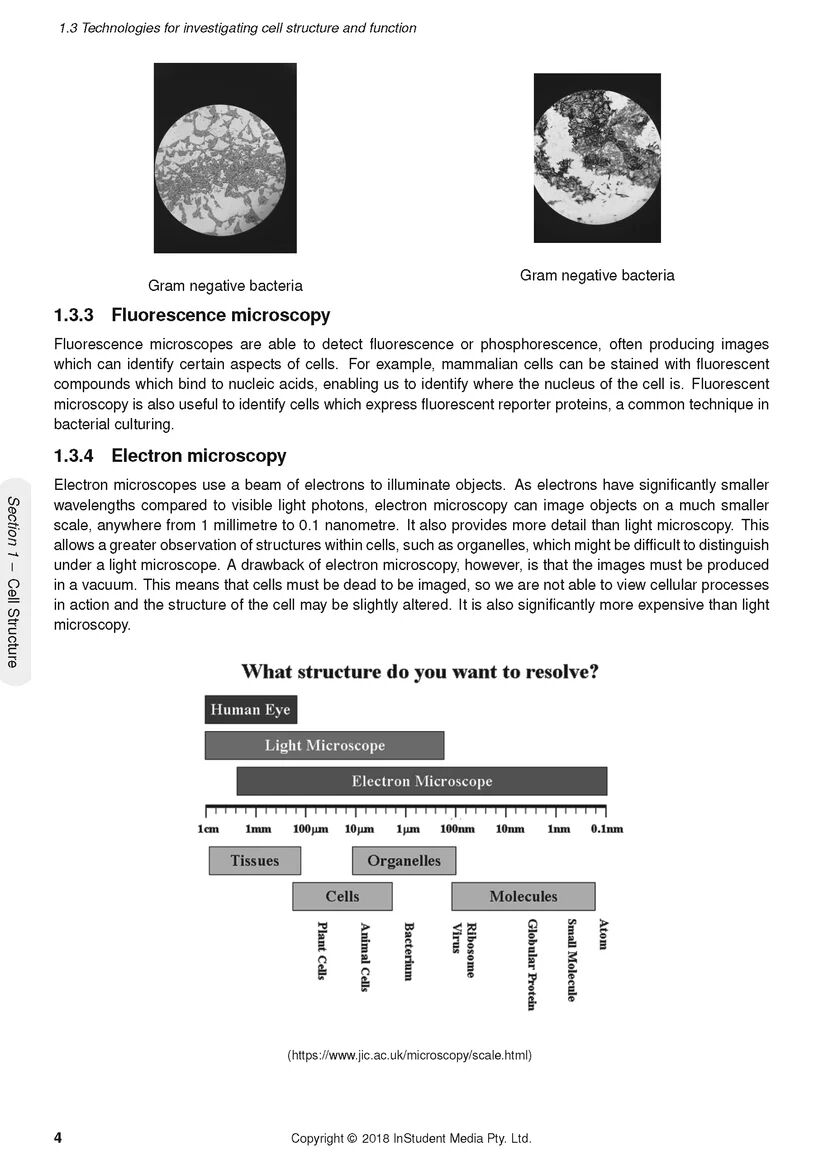 1.3 Technologies for investigating cell structure and function

Gram negative bacteria

Gram negative bacteria

1.3.3 Fluorescence microscopy

Fluorescence microscopes are able to detect fluorescence or phosphorescence, often producing images which can identify certain aspects of cells. For example, mammalian cells can be stained with fluorescent compounds which bind to nucleic acids, enabling us to identify where the nucleus of the cell is. Fluorescent microscopy is also useful to identify cells which express fluorescent reporter proteins, a common technique in bacterial culturing.

1.3.4 Electron microscopy

Electron microscopes use a beam of electrons to illuminate objects. As electrons have significantly smaller wavelengths compared to visible light photons, electron microscopy can image objects on a much smaller scale, anywhere from 1 millimetre to 0.1 nanometre. It also provides more detail than light microscopy. This allows a greater observation of structures within cells, such as organelles, which might be difficult to distinguish under a light microscope. A drawback of electron microscopy, however, is that the images must be produced in a vacuum. This means that cells must be dead to be imaged, so we are not able to view cellular processes in action and the structure of the cell may be slightly altered. It is also significantly more expensive than light microscopy.

Section 1 – Cell Structure

What structure do you want to resolve?

Human Eye

Light Microscope

Electron Microscope

1cm 1mm 100µm 10µm 1µm 100nm 10nm 1nm 0.1nm

Tissues

Organelles

Cells

Molecules

Plant Cells
Animal Cells
Bacterium
Virus
Ribosome
Globular Protein
Small Molecule
Atom

(https://www.jic.ac.uk/microscopy/scale.html)

4 Copyright © 2018 InStudent Media Pty. Ltd.